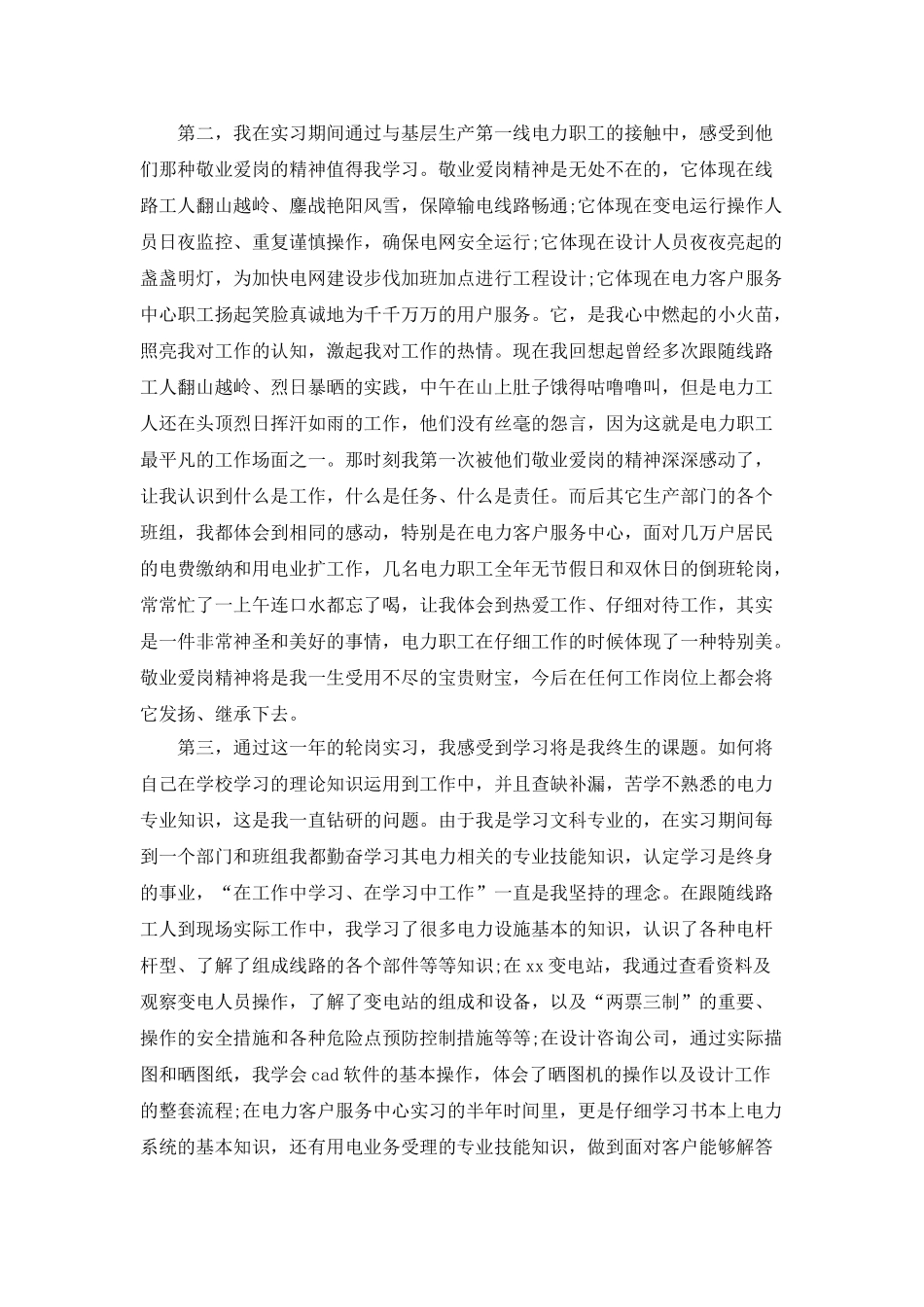 第二，我在实习期间通过与基层生产第一线电力职工的接触中，感受到他们那种敬业爱岗的精神值得我学习。敬业爱岗精神是无处不在的，它体现在线路工人翻山越岭、鏖战艳阳风雪，保障输电线路畅通;它体现在变电运行操作人员日夜监控、重复谨慎操作，确保电网安全运行;它体现在设计人员夜夜亮起的盏盏明灯，为加快电网建设步伐加班加点进行工程设计;它体现在电力客户服务中心职工扬起笑脸真诚地为千千万万的用户服务。它，是我心中燃起的小火苗，照亮我对工作的认知，激起我对工作的热情。现在我回想起曾经多次跟随线路工人翻山越岭、烈日暴晒的实践，中午在山上肚子饿得咕噜噜叫，但是电力工人还在头顶烈日挥汗如雨的工作，他们没有丝毫的怨言，因为这就是电力职工最平凡的工作场面之一。那时刻我第一次被他们敬业爱岗的精神深深感动了，让我认识到什么是工作，什么是任务、什么是责任。而后其它生产部门的各个班组，我都体会到相同的感动，特别是在电力客户服务中心，面对几万户居民的电费缴纳和用电业扩工作，几名电力职工全年无节假日和双休日的倒班轮岗，常常忙了一上午连口水都忘了喝，让我体会到热爱工作、仔细对待工作，其实是一件非常神圣和美好的事情，电力职工在仔细工作的时候体现了一种特别美。敬业爱岗精神将是我一生受用不尽的宝贵财宝，今后在任何工作岗位上都会将它发扬、继承下去。

第三，通过这一年的轮岗实习，我感受到学习将是我终生的课题。如何将自己在学校学习的理论知识运用到工作中，并且查缺补漏，苦学不熟悉的电力专业知识，这是我一直钻研的问题。由于我是学习文科专业的，在实习期间每到一个部门和班组我都勤奋学习其电力相关的专业技能知识，认定学习是终身的事业，“在工作中学习、在学习中工作”一直是我坚持的理念。在跟随线路工人到现场实际工作中，我学习了很多电力设施基本的知识，认识了各种电杆杆型、了解了组成线路的各个部件等等知识;在xx变电站，我通过查看资料及观察变电人员操作，了解了变电站的组成和设备，以及“两票三制”的重要、操作的安全措施和各种危险点预防控制措施等等;在设计咨询公司，通过实际描图和晒图纸，我学会cad软件的基本操作，体会了晒图机的操作以及设计工作的整套流程;在电力客户服务中心实习的半年时间里，更是仔细学习书本上电力系统的基本知识，还有用电业务受理的专业技能知识，做到面对客户能够解答